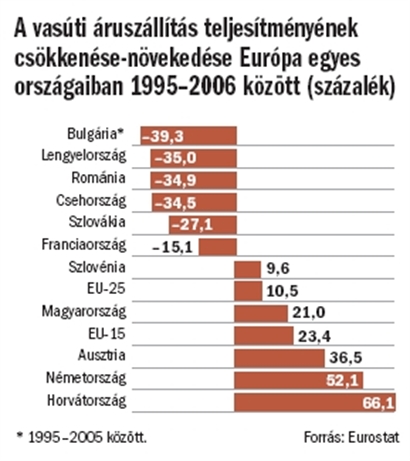 A vasúti áruszállítás teljesítményének csökkenése-növekedése Európa egyes országaiban 1995–2006 között (százalék)

Bulgária* –39,3
Lengyelország –35,0
Románia –34,9
Csehország –34,5
Szlovákia –27,1
Franciaország –15,1
Szlovénia 9,6
EU-25 10,5
Magyarország 21,0
EU-15 23,4
Ausztria 36,5
Németország 52,1
Horvátország 66,1

* 1995–2005 között.

Forrás: Eurostat